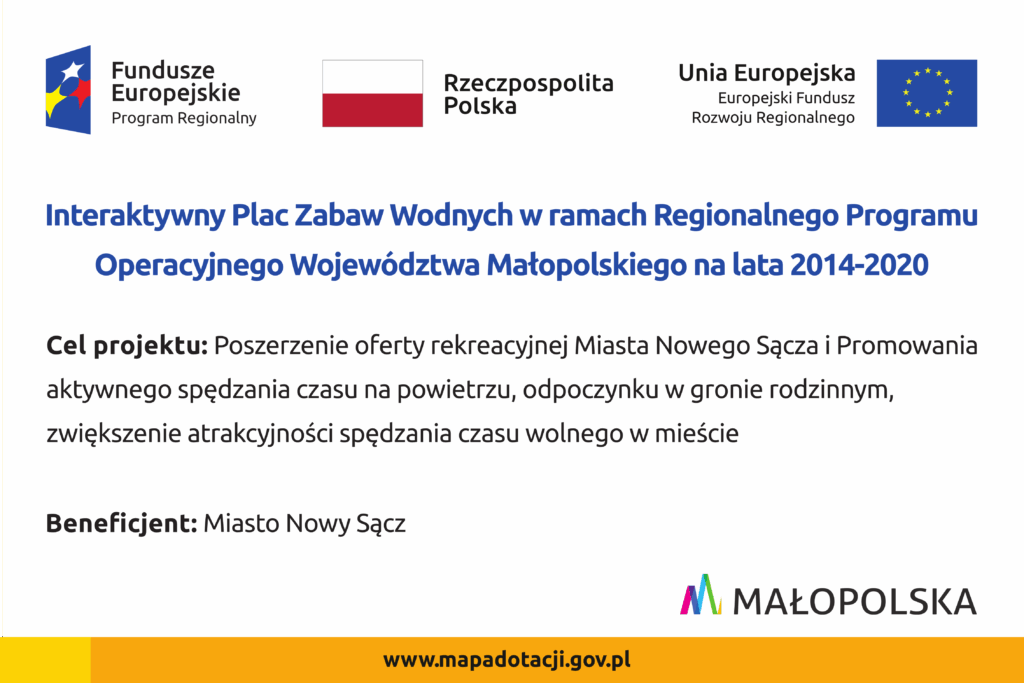 Fundusze Europejskie
Program Regionalny

Rzeczpospolita Polska

Unia Europejska
Europejski Fundusz Rozwoju Regionalnego

Interaktywny Plac Zabaw Wodnych w ramach Regionalnego Programu Operacyjnego Województwa Małopolskiego na lata 2014-2020

Cel projektu: Poszerzenie oferty rekreacyjnej Miasta Nowego Sącza i Promowania aktywnego spędzania czasu na powietrzu, odpoczynku w gronie rodzinnym, zwiększenie atrakcyjności spędzania czasu wolnego w mieście

Beneficjent: Miasto Nowy Sącz

MAŁOPOLSKA

www.mapadotacji.gov.pl